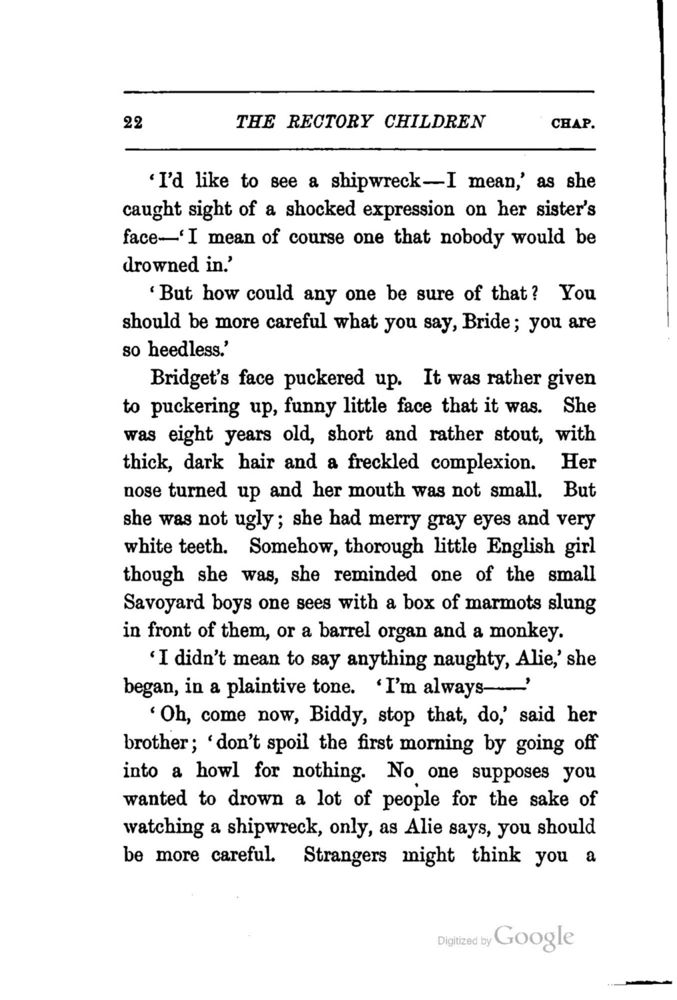 22 THE RECTORY CHILDREN CHAP.

'I'd like to see a shipwreck—I mean,' as she caught sight of a shocked expression on her sister's face—'I mean of course one that nobody would be drowned in.'

'But how could any one be sure of that? You should be more careful what you say, Bride; you are so heedless.'

Bridget's face puckered up. It was rather given to puckering up, funny little face that it was. She was eight years old, short and rather stout, with thick, dark hair and a freckled complexion. Her nose turned up and her mouth was not small. But she was not ugly; she had merry gray eyes and very white teeth. Somehow, thorough little English girl though she was, she reminded one of the small Savoyard boys one sees with a box of marmots slung in front of them, or a barrel organ and a monkey.

'I didn't mean to say anything naughty, Alie,' she began, in a plaintive tone. 'I'm always——'

'Oh, come now, Biddy, stop that, do,' said her brother; 'don't spoil the first morning by going off into a howl for nothing. No one supposes you wanted to drown a lot of people for the sake of watching a shipwreck, only, as Alie says, you should be more careful. Strangers might think you a

Digitized by Google